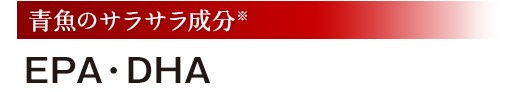 青魚のサラサラ成分※

EPA・DHA